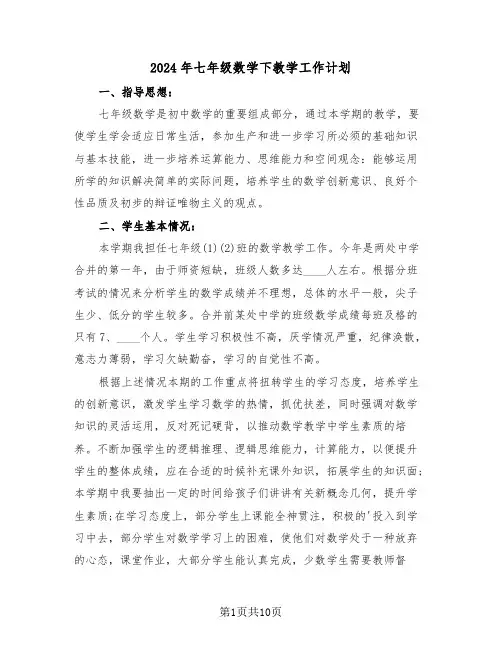 2024年七年级数学下教学工作计划

一、指导思想：

七年级数学是初中数学的重要组成部分，通过本学期的教学，要使学生学会适应日常生活，参加生产和进一步学习所必须的基础知识与基本技能，进一步培养运算能力、思维能力和空间观念：能够运用所学的知识解决简单的实际问题，培养学生的数学创新意识、良好个性品质及初步的辩证唯物主义的观点。

二、学生基本情况：

本学期我担任七年级(1)(2)班的数学教学工作。今年是两处中学合并的第一年，由于师资短缺，班级人数多达____人左右。根据分班考试的情况来分析学生的数学成绩并不理想，总体的水平一般，尖子生少、低分的学生较多。合并前某处中学的班级数学成绩每班及格的只有7、____个人。学生学习积极性不高，厌学情况严重，纪律涣散，意志力薄弱，学习欠缺勤奋，学习的自觉性不高。

根据上述情况本期的工作重点将扭转学生的学习态度，培养学生的创新意识，激发学生学习数学的热情，抓优扶差，同时强调对数学知识的灵活运用，反对死记硬背，以推动数学教学中学生素质的培养。不断加强学生的逻辑推理、逻辑思维能力，计算能力，以便提升学生的整体成绩，应在合适的时候补充课外知识，拓展学生的知识面；本学期中我要抽出一定的时间给孩子们讲讲有关新概念几何，提升学生素质；在学习态度上，部分学生上课能全神贯注，积极的'投入到学习中去，部分学生对数学学习上的困难，使他们对数学处于一种放弃的心态，课堂作业，大部分学生能认真完成，少数学生需要教师督

第1页共10页